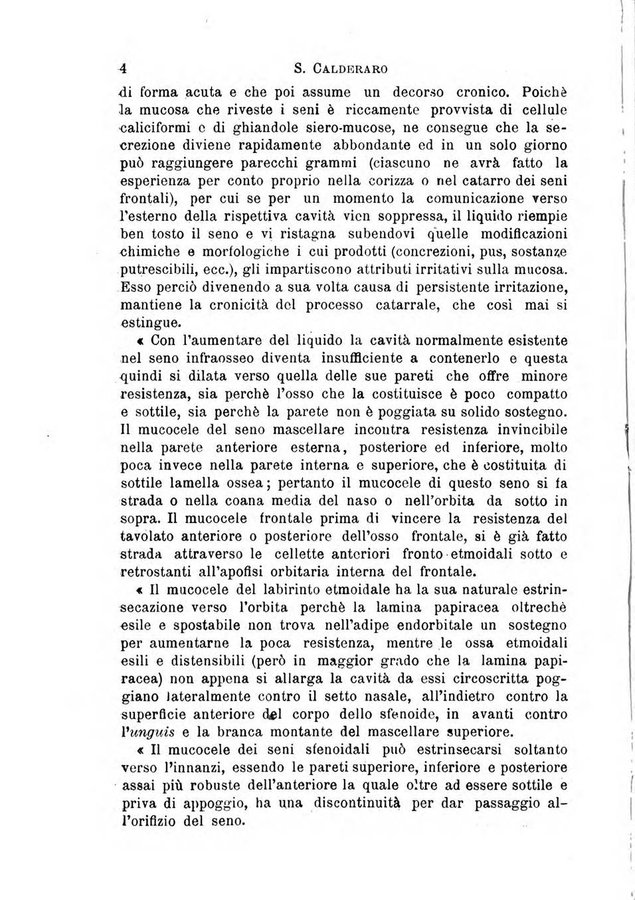 4 S. CALDERARO

di forma acuta e che poi assume un decorso cronico. Poichè la mucosa che riveste i seni è riccamente provvista di cellule caliciformi e di ghiandole siero-mucose, ne consegue che la secrezione diviene rapidamente abbondante ed in un solo giorno può raggiungere parecchi grammi (ciascuno ne avrà fatto la esperienza per conto proprio nella corizza o nel catarro dei seni frontali), per cui se per un momento la comunicazione verso l'esterno della rispettiva cavità vien soppressa, il liquido riempie ben tosto il seno e vi ristagna subendovi quelle modificazioni chimiche e morfologiche i cui prodotti (concrezioni, pus, sostanze putrescibili, ecc.), gli impartiscono attributi irritativi sulla mucosa. Esso perciò divenendo a sua volta causa di persistente irritazione, mantiene la cronicità del processo catarrale, che così mai si estingue.

« Con l'aumentare del liquido la cavità normalmente esistente nel seno infraosseo diventa insufficiente a contenerlo e questa quindi si dilata verso quella delle sue pareti che offre minore resistenza, sia perchè l'osso che la costituisce è poco compatto e sottile, sia perchè la parete non è poggiata su solido sostegno. Il mucocele del seno mascellare incontra resistenza invincibile nella parete anteriore esterna, posteriore ed inferiore, molto poca invece nella parete interna e superiore, che è costituita di sottile lamella ossea; pertanto il mucocele di questo seno si fa strada o nella coana media del naso o nell'orbita da sotto in sopra. Il mucocele frontale prima di vincere la resistenza del tavolato anteriore o posteriore dell'osso frontale, si è già fatto strada attraverso le cellette anteriori fronto-etmoidali sotto e retrostanti all'apofisi orbitaria interna del frontale.

« Il mucocele del labirinto etmoidale ha la sua naturale estrinsecazione verso l'orbita perchè la lamina papiracea oltrechè esile e spostabile non trova nell'adipe endorbitale un sostegno per aumentarne la poca resistenza, mentre le ossa etmoidali esili e distensibili (però in maggior grado che la lamina papiracea) non appena si allarga la cavità da essi circoscritta poggiano lateralmente contro il setto nasale, all'indietro contro la superficie anteriore del corpo dello sfenoide, in avanti contro l'unguis e la branca montante del mascellare superiore.

« Il mucocele dei seni sfenoidali può estrinsecarsi soltanto verso l'innanzi, essendo le pareti superiore, inferiore e posteriore assai più robuste dell'anteriore la quale oltre ad essere sottile e priva di appoggio, ha una discontinuità per dar passaggio all'orifizio del seno.